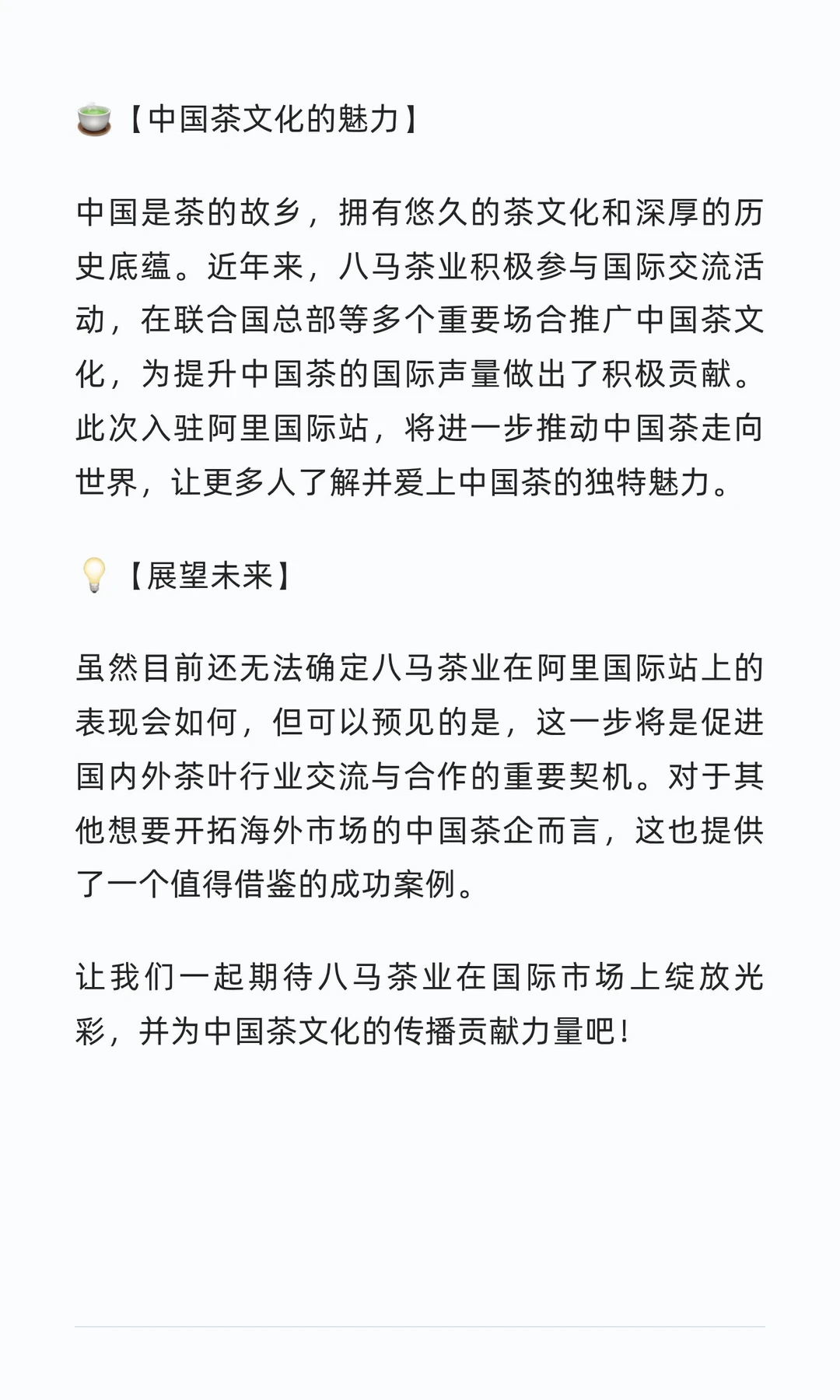 🍵【中国茶文化的魅力】

中国是茶的故乡，拥有悠久的茶文化和深厚的历史底蕴。近年来，八马茶业积极参与国际交流活动，在联合国总部等多个重要场合推广中国茶文化，为提升中国茶的国际声量做出了积极贡献。此次入驻阿里国际站，将进一步推动中国茶走向世界，让更多人了解并爱上中国茶的独特魅力。

💡【展望未来】

虽然目前还无法确定八马茶业在阿里国际站上的表现会如何，但可以预见的是，这一步将是促进国内外茶叶行业交流与合作的重要契机。对于其他想要开拓海外市场的中国茶企而言，这也提供了一个值得借鉴的成功案例。

让我们一起期待八马茶业在国际市场上绽放光彩，并为中国茶文化的传播贡献力量吧！